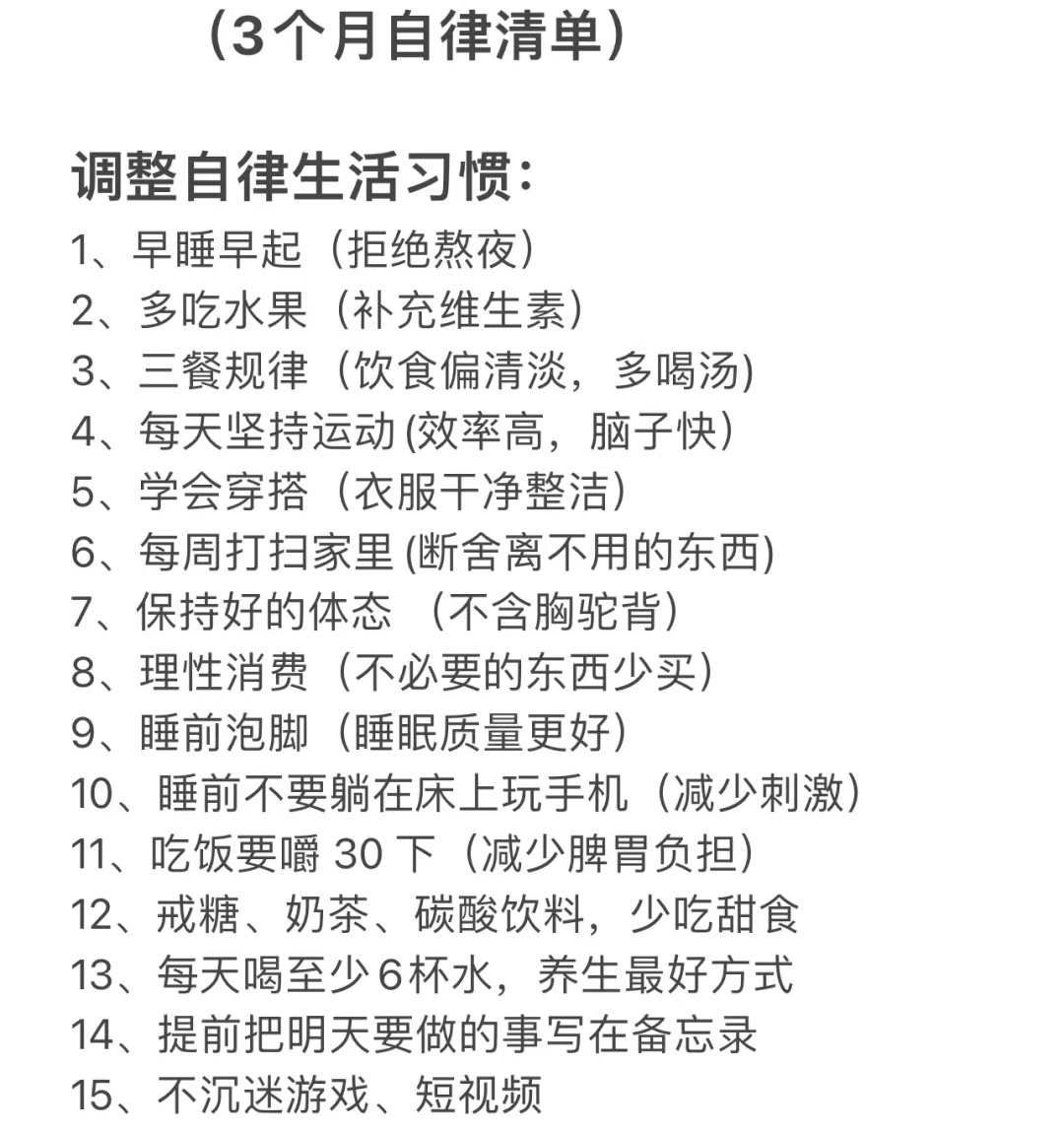 （3个月自律清单）

调整自律生活习惯:
1、早睡早起（拒绝熬夜）
2、多吃水果（补充维生素）
3、三餐规律（饮食偏清淡，多喝汤)
4、每天坚持运动 (效率高，脑子快）
5、学会穿搭（衣服干净整洁）
6、每周打扫家里 (断舍离不用的东西)
7、保持好的体态 （不含胸驼背）
8、理性消费（不必要的东西少买）
9、睡前泡脚（睡眠质量更好）
10、睡前不要躺在床上玩手机（减少刺激）
11、吃饭要嚼 30 下（减少脾胃负担）
12、戒糖、奶茶、碳酸饮料，少吃甜食
13、每天喝至少 6 杯水，养生最好方式
14、提前把明天要做的事写在备忘录
15、不沉迷游戏、短视频